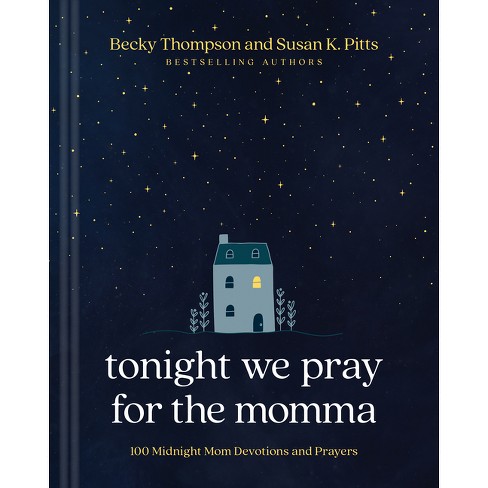 Becky Thompson and Susan K. Pitts
BESTSELLING AUTHORS

tonight we pray for the momma

100 Midnight Mom Devotions and Prayers